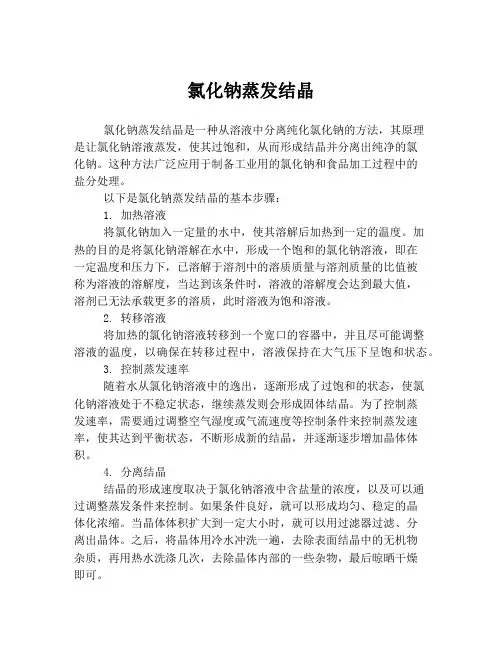 氯化钠蒸发结晶

氯化钠蒸发结晶是一种从溶液中分离纯化氯化钠的方法，其原理是让氯化钠溶液蒸发，使其过饱和，从而形成结晶并分离出纯净的氯化钠。这种方法广泛应用于制备工业用的氯化钠和食品加工过程中的盐分处理。

以下是氯化钠蒸发结晶的基本步骤：

1. 加热溶液

将氯化钠加入一定量的水中，使其溶解后加热到一定的温度。加热的目的是将氯化钠溶解在水中，形成一个饱和的氯化钠溶液，即在一定温度和压力下，已溶解于溶剂中的溶质质量与溶剂质量的比值被称为溶液的溶解度，当达到该条件时，溶液的溶解度会达到最大值，溶剂已无法承载更多的溶质，此时溶液为饱和溶液。

2. 转移溶液

将加热的氯化钠溶液转移到一个宽口的容器中，并且尽可能调整溶液的温度，以确保在转移过程中，溶液保持在大气压下呈饱和状态。

3. 控制蒸发速率

随着水从氯化钠溶液中的逸出，逐渐形成了过饱和的状态，使氯化钠溶液处于不稳定状态，继续蒸发则会形成固体结晶。为了控制蒸发速率，需要通过调整空气湿度或气流速度等控制条件来控制蒸发速率，使其达到平衡状态，不断形成新的结晶，并逐渐逐步增加晶体体积。

4. 分离结晶

结晶的形成速度取决于氯化钠溶液中含盐量的浓度，以及可以通过调整蒸发条件来控制。如果条件良好，就可以形成均匀、稳定的晶体化浓缩。当晶体体积扩大到一定大小时，就可以用过滤器过滤、分离出晶体。之后，将晶体用冷水冲洗一遍，去除表面结晶中的无机物杂质，再用热水洗涤几次，去除晶体内部的一些杂物，最后晾晒干燥即可。